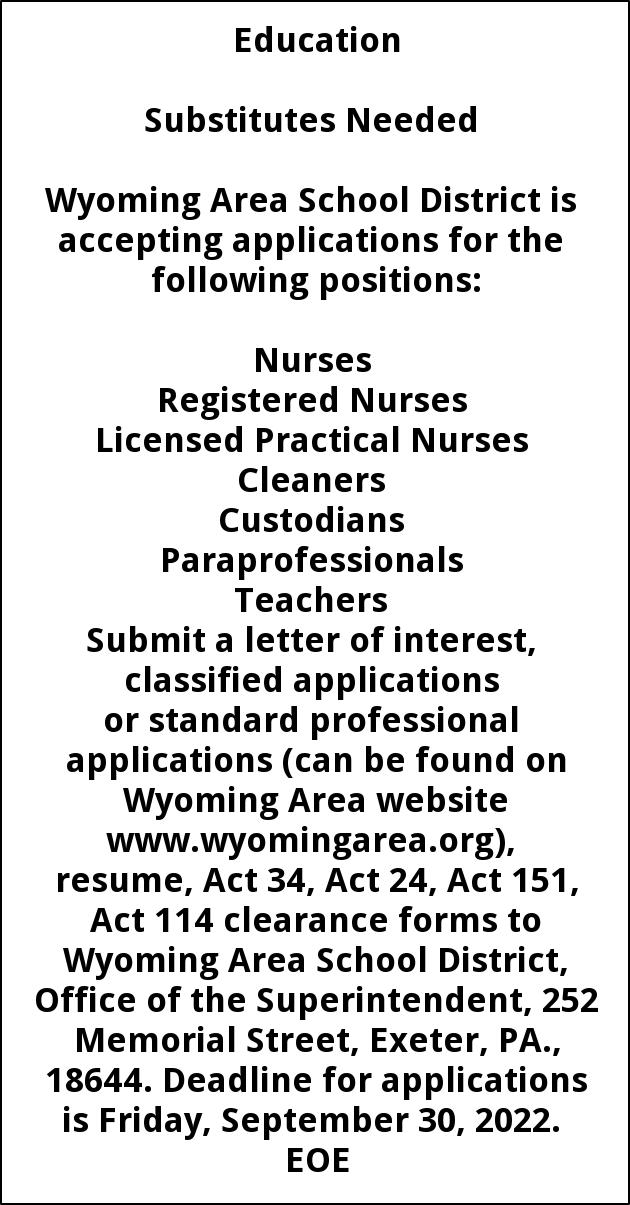 Education

Substitutes Needed

Wyoming Area School District is accepting applications for the following positions:

Nurses
Registered Nurses
Licensed Practical Nurses
Cleaners
Custodians
Paraprofessionals
Teachers
Submit a letter of interest, classified applications or standard professional applications (can be found on Wyoming Area website www.wyomingarea.org), resume, Act 34, Act 24, Act 151, Act 114 clearance forms to Wyoming Area School District, Office of the Superintendent, 252 Memorial Street, Exeter, PA., 18644. Deadline for applications is Friday, September 30, 2022.
EOE